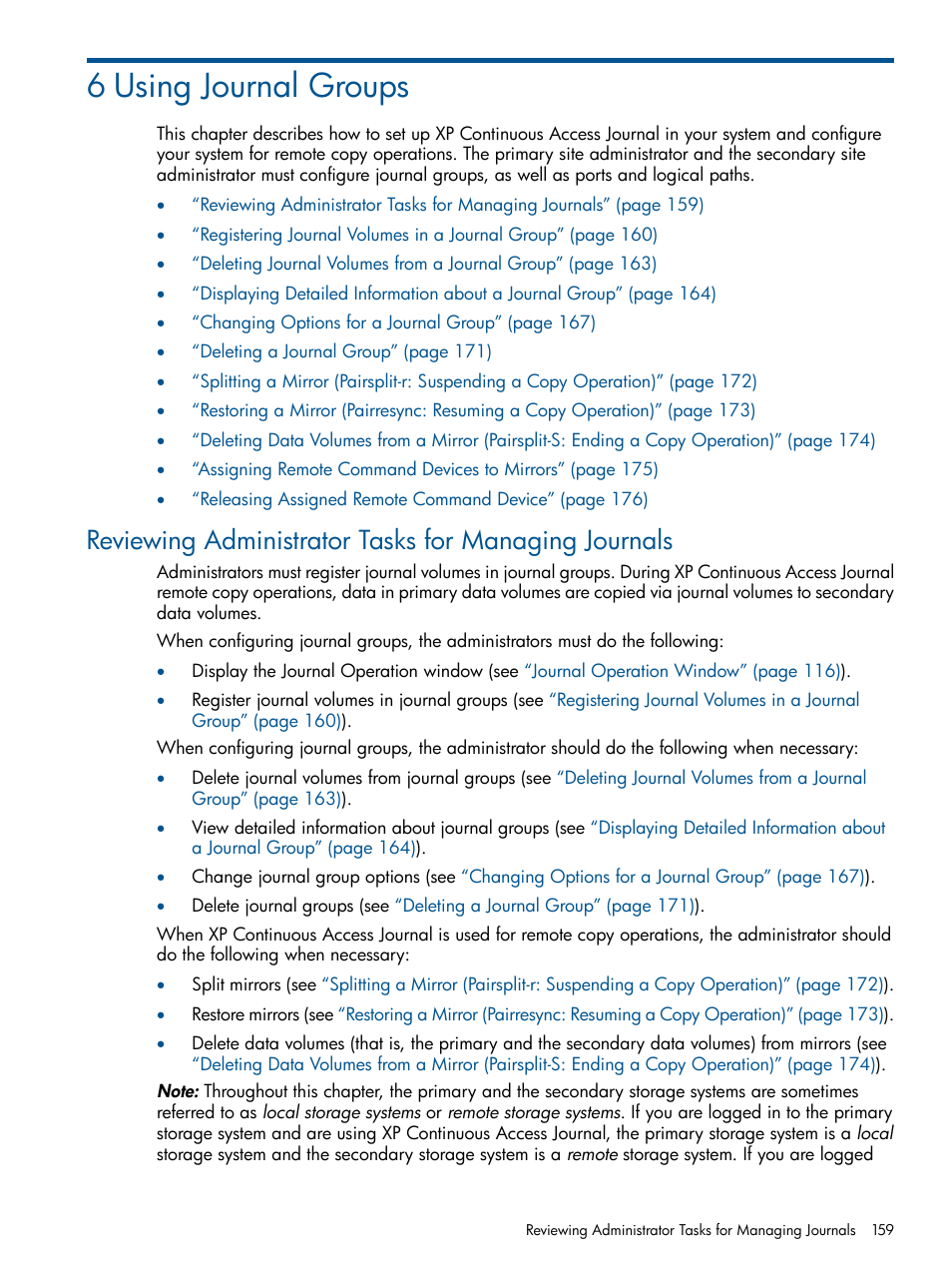 6 Using Journal Groups

This chapter describes how to set up XP Continuous Access Journal in your system and configure your system for remote copy operations. The primary site administrator and the secondary site administrator must configure journal groups, as well as ports and logical paths.

• "Reviewing Administrator Tasks for Managing Journals" (page 159)
• "Registering Journal Volumes in a Journal Group" (page 160)
• "Deleting Journal Volumes from a Journal Group" (page 163)
• "Displaying Detailed Information about a Journal Group" (page 164)
• "Changing Options for a Journal Group" (page 167)
• "Deleting a Journal Group" (page 171)
• "Splitting a Mirror (Pairsplit-r: Suspending a Copy Operation)" (page 172)
• "Restoring a Mirror (Pairresync: Resuming a Copy Operation)" (page 173)
• "Deleting Data Volumes from a Mirror (Pairsplit-S: Ending a Copy Operation)" (page 174)
• "Assigning Remote Command Devices to Mirrors" (page 175)
• "Releasing Assigned Remote Command Device" (page 176)

Reviewing Administrator Tasks for Managing Journals

Administrators must register journal volumes in journal groups. During XP Continuous Access Journal remote copy operations, data in primary data volumes are copied via journal volumes to secondary data volumes.

When configuring journal groups, the administrators must do the following:

• Display the Journal Operation window (see "Journal Operation Window" (page 116)).
• Register journal volumes in journal groups (see "Registering Journal Volumes in a Journal Group" (page 160)).

When configuring journal groups, the administrator should do the following when necessary:

• Delete journal volumes from journal groups (see "Deleting Journal Volumes from a Journal Group" (page 163)).
• View detailed information about journal groups (see "Displaying Detailed Information about a Journal Group" (page 164)).
• Change journal group options (see "Changing Options for a Journal Group" (page 167)).
• Delete journal groups (see "Deleting a Journal Group" (page 171)).

When XP Continuous Access Journal is used for remote copy operations, the administrator should do the following when necessary:

• Split mirrors (see "Splitting a Mirror (Pairsplit-r: Suspending a Copy Operation)" (page 172)).
• Restore mirrors (see "Restoring a Mirror (Pairresync: Resuming a Copy Operation)" (page 173)).
• Delete data volumes (that is, the primary and the secondary data volumes) from mirrors (see "Deleting Data Volumes from a Mirror (Pairsplit-S: Ending a Copy Operation)" (page 174)).

Note: Throughout this chapter, the primary and the secondary storage systems are sometimes referred to as local storage systems or remote storage systems. If you are logged in to the primary storage system and are using XP Continuous Access Journal, the primary storage system is a local storage system and the secondary storage system is a remote storage system. If you are logged

Reviewing Administrator Tasks for Managing Journals 159